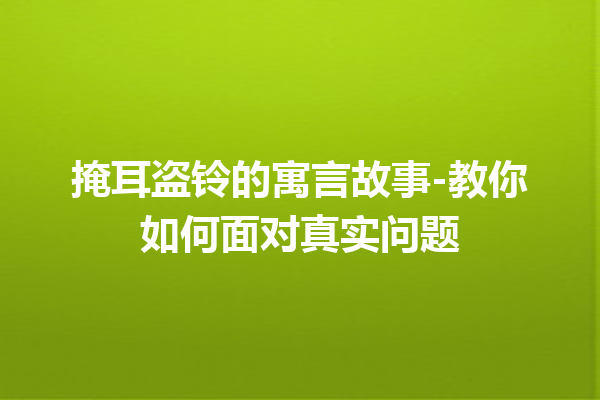 掩耳盗铃的寓言故事-教你如何面对真实问题